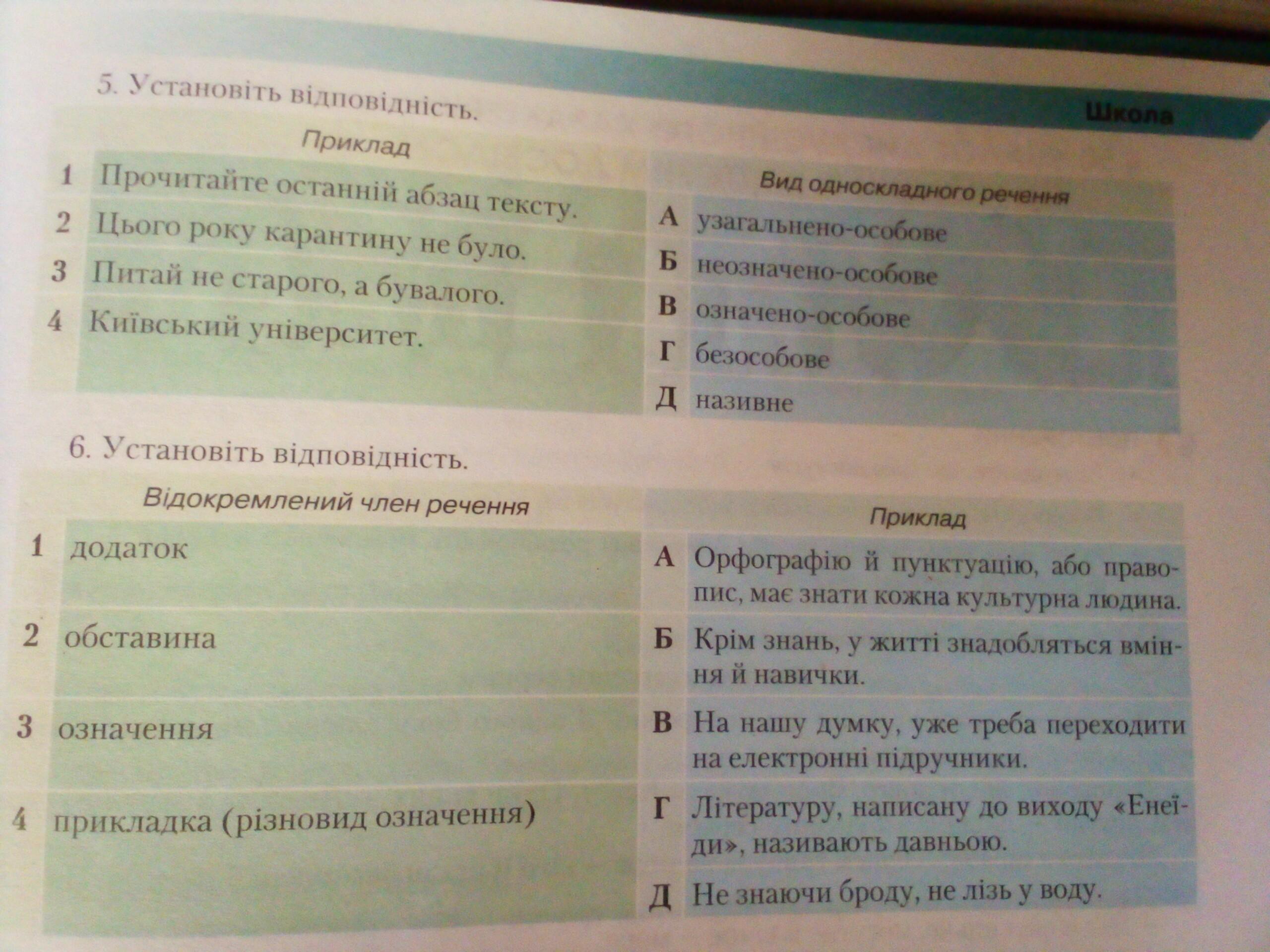 Школа

5. Установіть відповідність.

Приклад

1 Прочитайте останній абзац тексту.
2 Цього року карантину не було.
3 Питай не старого, а бувалого.
4 Київський університет.

Вид односкладного речення

А узагальнено-особове
Б неозначено-особове
В означено-особове
Г безособове
Д називне

6. Установіть відповідність.

Відокремлений член речення

1 додаток
2 обставина
3 означення
4 прикладка (різновид означення)

Приклад

А Орфографію й пунктуацію, або правопис, має знати кожна культурна людина.
Б Крім знань, у житті знадобляться вміння й навички.
В На нашу думку, уже треба переходити на електронні підручники.
Г Літературу, написану до виходу «Енеїди», називають давньою.
Д Не знаючи броду, не лізь у воду.